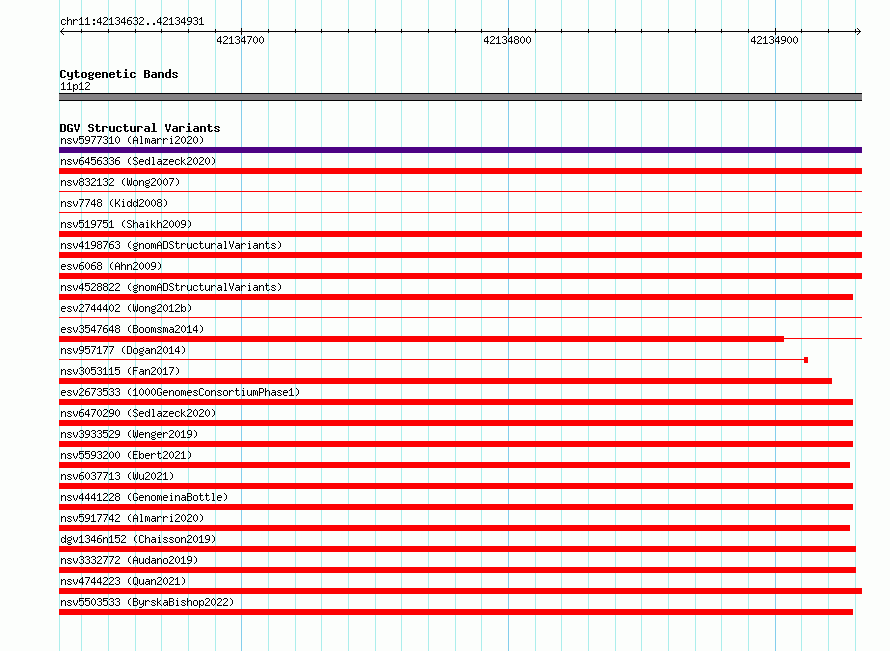 chr11:42134632..42134931

42134700

42134800

42134900

Cytogenetic Bands
11p12

DGV Structural Variants
nsv5977310 (Almarri2020)
nsv6456336 (Sedlazeck2020)
nsv832132 (Wong2007)
nsv7748 (Kidd2008)
nsv519751 (Shaikh2009)
nsv4198763 (gnomADStructuralVariants)
esv6068 (Ahn2009)
nsv4528822 (gnomADStructuralVariants)
esv2744402 (Wong2012b)
esv3547648 (Boomsma2014)
nsv957177 (Dogan2014)
nsv3053115 (Fan2017)
esv2673533 (1000GenomesConsortiumPhase1)
nsv6470290 (Sedlazeck2020)
nsv3933529 (Wenger2019)
nsv5593200 (Ebert2021)
nsv6037713 (Wu2021)
nsv4441228 (GenomeinaBottle)
nsv5917742 (Almarri2020)
dgv1346n152 (Chaisson2019)
nsv3332772 (Audano2019)
nsv4744223 (Quan2021)
nsv5503533 (ByrskaBishop2022)